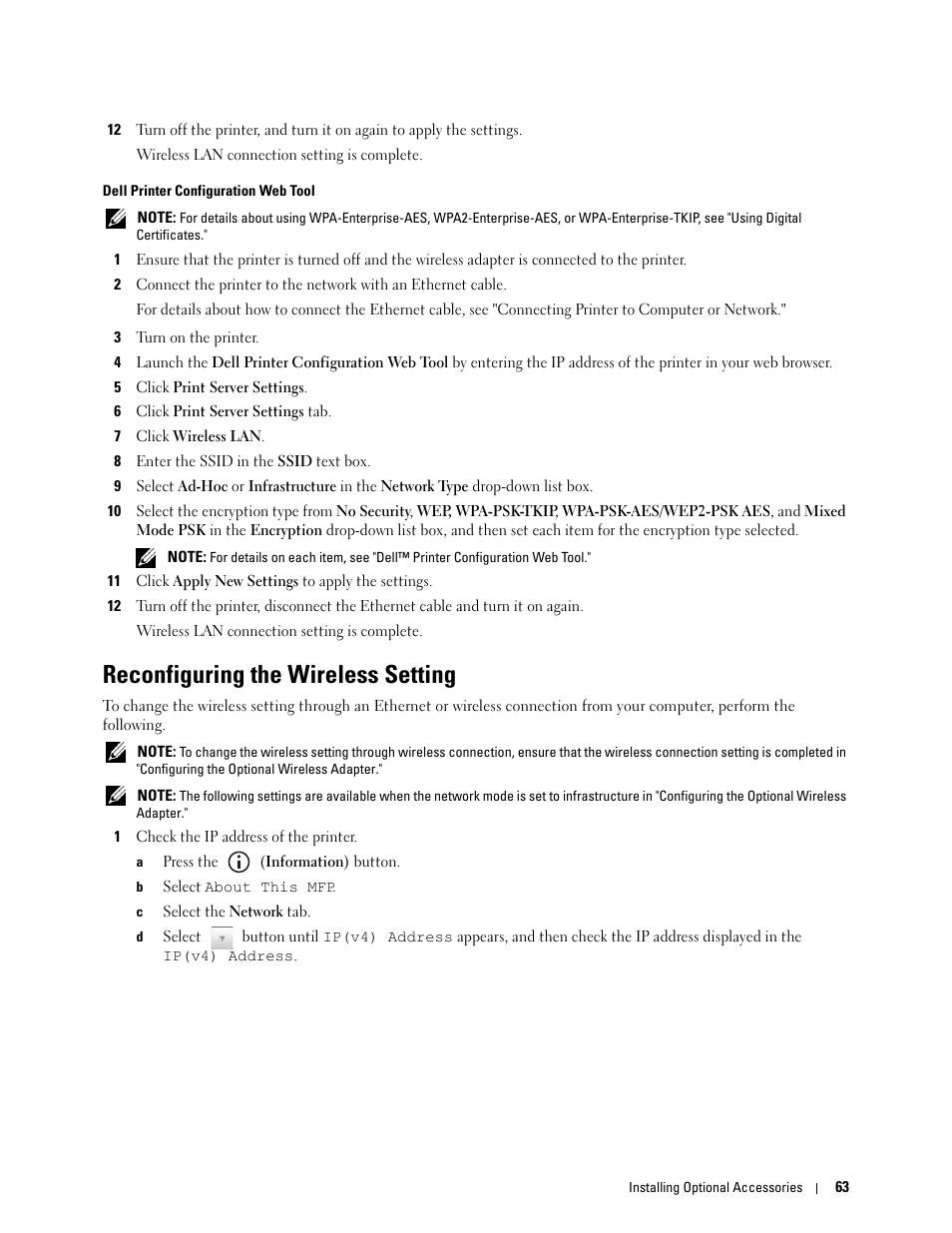 12 Turn off the printer, and turn it on again to apply the settings.

Wireless LAN connection setting is complete.

Dell Printer Configuration Web Tool

NOTE: For details about using WPA-Enterprise-AES, WPA2-Enterprise-AES, or WPA-Enterprise-TKIP, see "Using Digital Certificates."

1 Ensure that the printer is turned off and the wireless adapter is connected to the printer.

2 Connect the printer to the network with an Ethernet cable.

For details about how to connect the Ethernet cable, see "Connecting Printer to Computer or Network."

3 Turn on the printer.

4 Launch the Dell Printer Configuration Web Tool by entering the IP address of the printer in your web browser.

5 Click Print Server Settings.

6 Click Print Server Settings tab.

7 Click Wireless LAN.

8 Enter the SSID in the SSID text box.

9 Select Ad-Hoc or Infrastructure in the Network Type drop-down list box.

10 Select the encryption type from No Security, WEP, WPA-PSK-TKIP, WPA-PSK-AES/WEP2-PSK AES, and Mixed Mode PSK in the Encryption drop-down list box, and then set each item for the encryption type selected.

NOTE: For details on each item, see "Dell™ Printer Configuration Web Tool."

11 Click Apply New Settings to apply the settings.

12 Turn off the printer, disconnect the Ethernet cable and turn it on again.

Wireless LAN connection setting is complete.

Reconfiguring the Wireless Setting

To change the wireless setting through an Ethernet or wireless connection from your computer, perform the following.

NOTE: To change the wireless setting through wireless connection, ensure that the wireless connection setting is completed in "Configuring the Optional Wireless Adapter."

NOTE: The following settings are available when the network mode is set to infrastructure in "Configuring the Optional Wireless Adapter."

1 Check the IP address of the printer.

a Press the (Information) button.

b Select About This MFP.

c Select the Network tab.

d Select button until IP(v4) Address appears, and then check the IP address displayed in the IP(v4) Address.

Installing Optional Accessories | 63